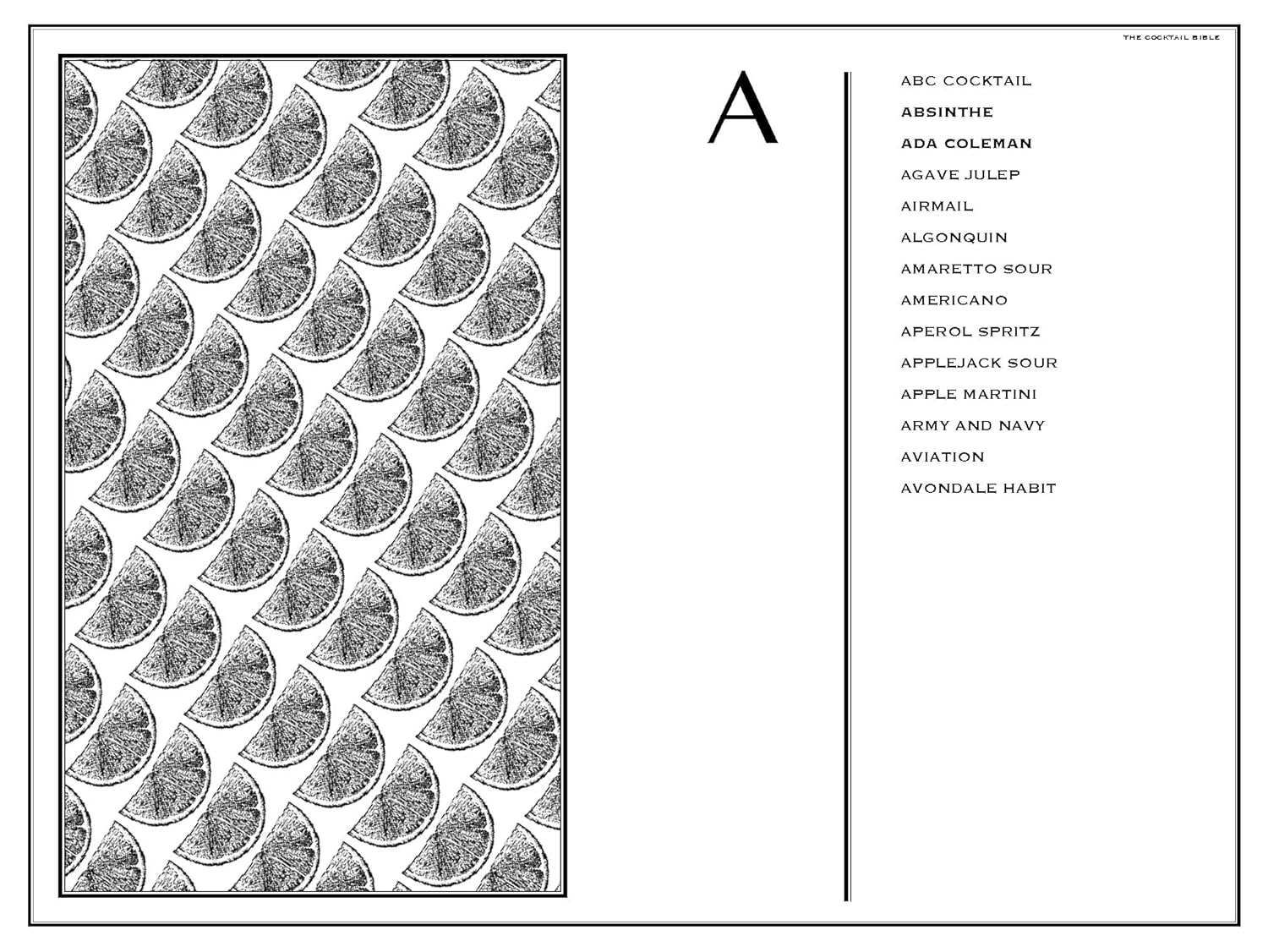 THE COCKTAIL BIBLE

A

ABC COCKTAIL
ABSINTHE
ADA COLEMAN
AGAVE JULEP
AIRMAIL
ALGONQUIN
AMARETTO SOUR
AMERICANO
APEROL SPRITZ
APPLEJACK SOUR
APPLE MARTINI
ARMY AND NAVY
AVIATION
AVONDALE HABIT